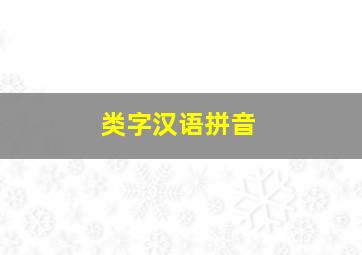 类字汉语拼音